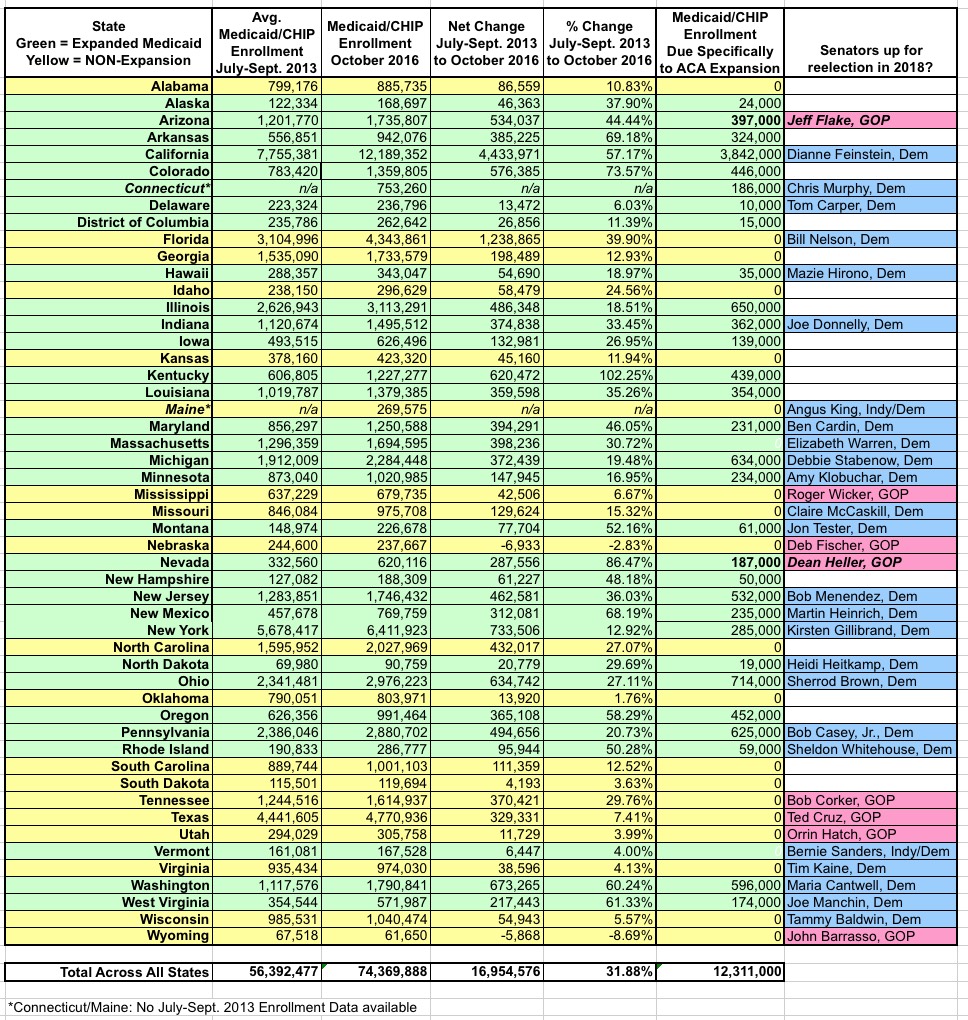 | State Green = Expanded Medicaid Yellow = NON-Expansion | Avg. Medicaid/CHIP Enrollment July-Sept. 2013 | Medicaid/CHIP Enrollment October 2016 | Net Change July-Sept. 2013 to October 2016 | % Change July-Sept. 2013 to October 2016 | Medicaid/CHIP Enrollment Due Specifically to ACA Expansion | Senators up for reelection in 2018? |
|---|---|---|---|---|---|---|
| Alabama | 799,176 | 885,735 | 86,559 | 10.83% | 0 | |
| Alaska | 122,334 | 168,697 | 46,363 | 37.90% | 24,000 | |
| Arizona | 1,201,770 | 1,735,807 | 534,037 | 44.44% | 397,000 | Jeff Flake, GOP |
| Arkansas | 556,851 | 942,076 | 385,225 | 69.18% | 324,000 | |
| California | 7,755,381 | 12,189,352 | 4,433,971 | 57.17% | 3,842,000 | Dianne Feinstein, Dem |
| Colorado | 783,420 | 1,359,805 | 576,385 | 73.57% | 446,000 | |
| Connecticut* | n/a | 753,260 | n/a | n/a | 186,000 | Chris Murphy, Dem |
| Delaware | 223,324 | 236,796 | 13,472 | 6.03% | 10,000 | Tom Carper, Dem |
| District of Columbia | 235,786 | 262,642 | 26,856 | 11.39% | 15,000 | |
| Florida | 3,104,996 | 4,343,861 | 1,238,865 | 39.90% | 0 | Bill Nelson, Dem |
| Georgia | 1,535,090 | 1,733,579 | 198,489 | 12.93% | 0 | |
| Hawaii | 288,357 | 343,047 | 54,690 | 18.97% | 35,000 | Mazie Hirono, Dem |
| Idaho | 238,150 | 296,629 | 58,479 | 24.56% | 0 | |
| Illinois | 2,626,943 | 3,113,291 | 486,348 | 18.51% | 650,000 | |
| Indiana | 1,120,674 | 1,495,512 | 374,838 | 33.45% | 362,000 | Joe Donnelly, Dem |
| Iowa | 493,515 | 626,496 | 132,981 | 26.95% | 139,000 | |
| Kansas | 378,160 | 423,320 | 45,160 | 11.94% | 0 | |
| Kentucky | 606,805 | 1,227,277 | 620,472 | 102.25% | 439,000 | |
| Louisiana | 1,019,787 | 1,379,385 | 359,598 | 35.26% | 354,000 | |
| Maine* | n/a | 269,575 | n/a | n/a | 0 | Angus King, Indy/Dem |
| Maryland | 856,297 | 1,250,588 | 394,291 | 46.05% | 231,000 | Ben Cardin, Dem |
| Massachusetts | 1,296,359 | 1,694,595 | 398,236 | 30.72% | | Elizabeth Warren, Dem |
| Michigan | 1,912,009 | 2,284,448 | 372,439 | 19.48% | 634,000 | Debbie Stabenow, Dem |
| Minnesota | 873,040 | 1,020,985 | 147,945 | 16.95% | 234,000 | Amy Klobuchar, Dem |
| Mississippi | 637,229 | 679,735 | 42,506 | 6.67% | 0 | Roger Wicker, GOP |
| Missouri | 846,084 | 975,708 | 129,624 | 15.32% | 0 | Claire McCaskill, Dem |
| Montana | 148,974 | 226,678 | 77,704 | 52.16% | 61,000 | Jon Tester, Dem |
| Nebraska | 244,600 | 237,667 | -6,933 | -2.83% | 0 | Deb Fischer, GOP |
| Nevada | 332,560 | 620,116 | 287,556 | 86.47% | 187,000 | Dean Heller, GOP |
| New Hampshire | 127,082 | 188,309 | 61,227 | 48.18% | 50,000 | |
| New Jersey | 1,283,851 | 1,746,432 | 462,581 | 36.03% | 532,000 | Bob Menendez, Dem |
| New Mexico | 457,678 | 769,759 | 312,081 | 68.19% | 235,000 | Martin Heinrich, Dem |
| New York | 5,678,417 | 6,411,923 | 733,506 | 12.92% | 285,000 | Kirsten Gillibrand, Dem |
| North Carolina | 1,595,952 | 2,027,969 | 432,017 | 27.07% | 0 | |
| North Dakota | 69,980 | 90,759 | 20,779 | 29.69% | 19,000 | Heidi Heitkamp, Dem |
| Ohio | 2,341,481 | 2,976,223 | 634,742 | 27.11% | 714,000 | Sherrod Brown, Dem |
| Oklahoma | 790,051 | 803,971 | 13,920 | 1.76% | 0 | |
| Oregon | 626,356 | 991,464 | 365,108 | 58.29% | 452,000 | |
| Pennsylvania | 2,386,046 | 2,880,702 | 494,656 | 20.73% | 625,000 | Bob Casey, Jr., Dem |
| Rhode Island | 190,833 | 286,777 | 95,944 | 50.28% | 59,000 | Sheldon Whitehouse, Dem |
| South Carolina | 889,744 | 1,001,103 | 111,359 | 12.52% | 0 | |
| South Dakota | 115,501 | 119,694 | 4,193 | 3.63% | 0 | |
| Tennessee | 1,244,516 | 1,614,937 | 370,421 | 29.76% | 0 | Bob Corker, GOP |
| Texas | 4,441,605 | 4,770,936 | 329,331 | 7.41% | 0 | Ted Cruz, GOP |
| Utah | 294,029 | 305,758 | 11,729 | 3.99% | 0 | Orrin Hatch, GOP |
| Vermont | 161,081 | 167,528 | 6,447 | 4.00% | | Bernie Sanders, Indy/Dem |
| Virginia | 935,434 | 974,030 | 38,596 | 4.13% | 0 | Tim Kaine, Dem |
| Washington | 1,117,576 | 1,790,841 | 673,265 | 60.24% | 596,000 | Maria Cantwell, Dem |
| West Virginia | 354,544 | 571,987 | 217,443 | 61.33% | 174,000 | Joe Manchin, Dem |
| Wisconsin | 985,531 | 1,040,474 | 54,943 | 5.57% | 0 | Tammy Baldwin, Dem |
| Wyoming | 67,518 | 61,650 | -5,868 | -8.69% | 0 | John Barrasso, GOP |
| Total Across All States | 56,392,477 | 74,369,888 | 16,954,576 | 31.88% | 12,311,000 | |

*Connecticut/Maine: No July-Sept. 2013 Enrollment Data available